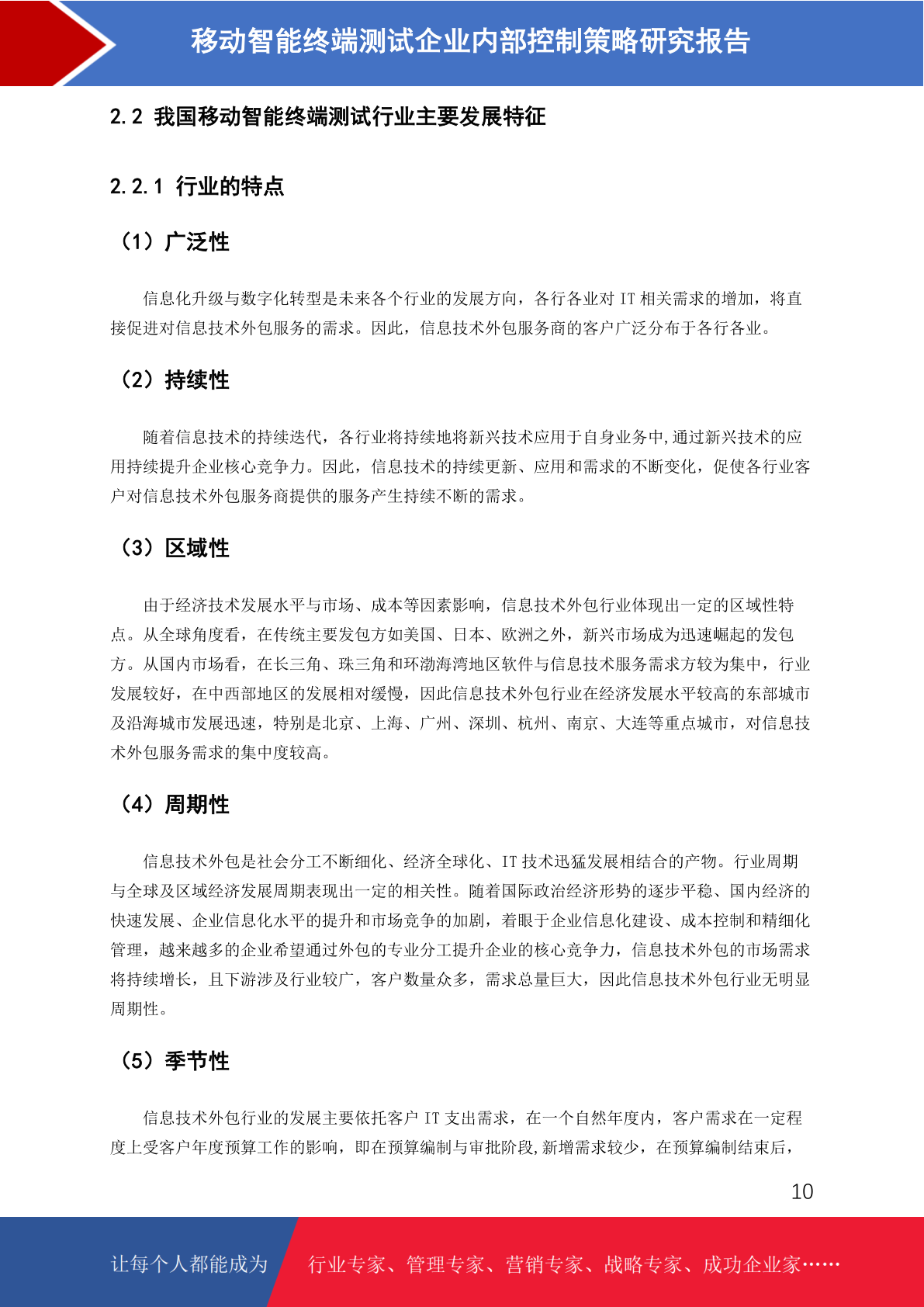 移动智能终端测试企业内部控制策略研究报告

2.2 我国移动智能终端测试行业主要发展特征

2.2.1 行业的特点

（1）广泛性

信息化升级与数字化转型是未来各个行业的发展方向，各行各业对 IT 相关需求的增加，将直接促进对信息技术外包服务的需求。因此，信息技术外包服务商的客户广泛分布于各行各业。

（2）持续性

随着信息技术的持续迭代，各行业将持续地将新兴技术应用于自身业务中,通过新兴技术的应用持续提升企业核心竞争力。因此，信息技术的持续更新、应用和需求的不断变化，促使各行业客户对信息技术外包服务商提供的服务产生持续不断的需求。

（3）区域性

由于经济技术发展水平与市场、成本等因素影响，信息技术外包行业体现出一定的区域性特点。从全球角度看，在传统主要发包方如美国、日本、欧洲之外，新兴市场成为迅速崛起的发包方。从国内市场看，在长三角、珠三角和环渤海湾地区软件与信息技术服务需求方较为集中，行业发展较好，在中西部地区的发展相对缓慢，因此信息技术外包行业在经济发展水平较高的东部城市及沿海城市发展迅速，特别是北京、上海、广州、深圳、杭州、南京、大连等重点城市，对信息技术外包服务需求的集中度较高。

（4）周期性

信息技术外包是社会分工不断细化、经济全球化、IT 技术迅猛发展相结合的产物。行业周期与全球及区域经济发展周期表现出一定的相关性。随着国际政治经济形势的逐步平稳、国内经济的快速发展、企业信息化水平的提升和市场竞争的加剧，着眼于企业信息化建设、成本控制和精细化管理，越来越多的企业希望通过外包的专业分工提升企业的核心竞争力，信息技术外包的市场需求将持续增长，且下游涉及行业较广，客户数量众多，需求总量巨大，因此信息技术外包行业无明显周期性。

（5）季节性

信息技术外包行业的发展主要依托客户 IT 支出需求，在一个自然年度内，客户需求在一定程度上受客户年度预算工作的影响，即在预算编制与审批阶段,新增需求较少，在预算编制结束后，

10

让每个人都能成为 行业专家、管理专家、营销专家、战略专家、成功企业家……